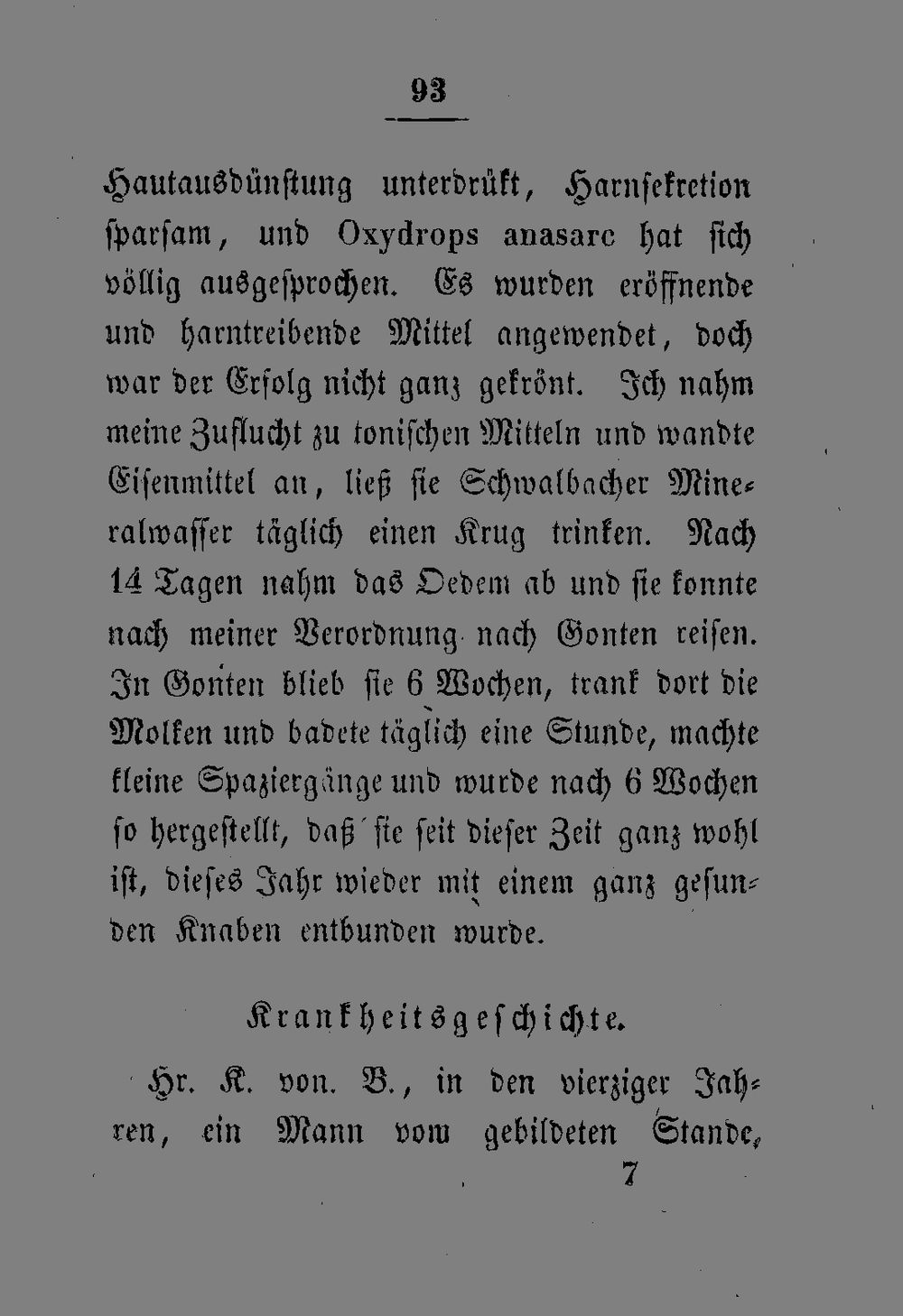 93

Hautausdünstung unterdrükt, Harnsekretion sparsam, und Oxydrops anasarc hat sich völlig ausgesprochen. Es wurden eröffnende und harntreibende Mittel angewendet, doch war der Erfolg nicht ganz gekrönt. Ich nahm meine Zuflucht zu tonischen Mitteln und wandte Eisenmittel an, ließ sie Schwalbacher Mineralwasser täglich einen Krug trinken. Nach 14 Tagen nahm das Oedem ab und sie konnte nach meiner Verordnung nach Gonten reisen. In Gonten blieb sie 6 Wochen, trank dort die Molken und badete täglich eine Stunde, machte kleine Spaziergänge und wurde nach 6 Wochen so hergestellt, daß sie seit dieser Zeit ganz wohl ist, dieses Jahr wieder mit einem ganz gesunden Knaben entbunden wurde.

Krankheitsgeschichte.

Hr. K. von. B., in den vierziger Jahren, ein Mann vom gebildeten Stande,

7